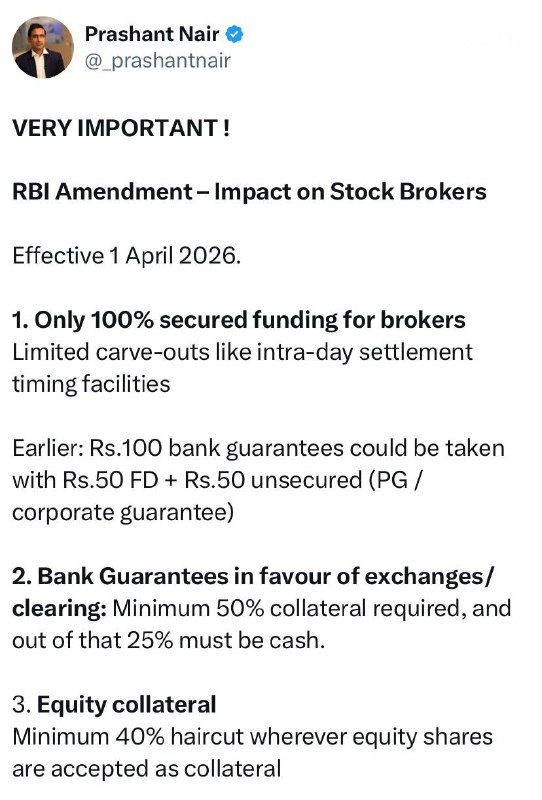 Prashant Nair
@_prashantnair

VERY IMPORTANT !

RBI Amendment – Impact on Stock Brokers

Effective 1 April 2026.

1. Only 100% secured funding for brokers
Limited carve-outs like intra-day settlement timing facilities

Earlier: Rs.100 bank guarantees could be taken with Rs.50 FD + Rs.50 unsecured (PG / corporate guarantee)

2. Bank Guarantees in favour of exchanges/ clearing: Minimum 50% collateral required, and out of that 25% must be cash.

3. Equity collateral
Minimum 40% haircut wherever equity shares are accepted as collateral